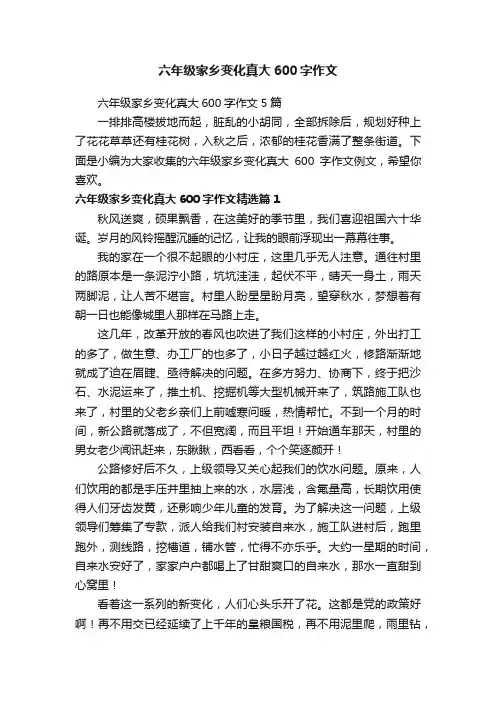 六年级家乡变化真大 600 字作文

六年级家乡变化真大 600 字作文 5 篇

一排排高楼拔地而起，脏乱的小胡同，全部拆除后，规划好种上了花花草草还有桂花树，入秋之后，浓郁的桂花香满了整条街道。下面是小编为大家收集的六年级家乡变化真大 600 字作文例文，希望你喜欢。

六年级家乡变化真大 600 字作文精选篇 1

秋风送爽，硕果飘香，在这美好的季节里，我们喜迎祖国六十华诞。岁月的风铃摇醒沉睡的记忆，让我的眼前浮现出一幕幕往事。

我的家在一个很不起眼的小村庄，这里几乎无人注意。通往村里的路原本是一条泥泞小路，坑坑洼洼，起伏不平，晴天一身土，雨天两脚泥，让人苦不堪言。村里人盼星星盼月亮，望穿秋水，梦想着有朝一日也能像城里人那样在马路上走。

这几年，改革开放的春风也吹进了我们这样的小村庄，外出打工的多了，做生意、办工厂的也多了，小日子越过越红火，修路渐渐地就成了迫在眉睫、亟待解决的问题。在多方努力、协商下，终于把沙石、水泥运来了，推土机、挖掘机等大型机械开来了，筑路施工队也来了，村里的父老乡亲们上前嘘寒问暖，热情帮忙。不到一个月的时间，新公路就落成了，不但宽阔，而且平坦！开始通车那天，村里的男女老少闻讯赶来，东瞅瞅，西看看，个个笑逐颜开！

公路修好后不久，上级领导又关心起我们的饮水问题。原来，人们饮用的都是手压井里抽上来的水，水层浅，含氟量高，长期饮用使得人们牙齿发黄，还影响少年儿童的发育。为了解决这一问题，上级领导们筹集了专款，派人给我们村安装自来水，施工队进村后，跑里跑外，测线路，挖槽道，铺水管，忙得不亦乐乎。大约一星期的时间，自来水安好了，家家户户都喝上了甘甜爽口的自来水，那水一直甜到心窝里！

看着这一系列的新变化，人们心头乐开了花。这都是党的政策好啊！再不用交已经延续了上千年的皇粮国税，再不用泥里爬，雨里钻，